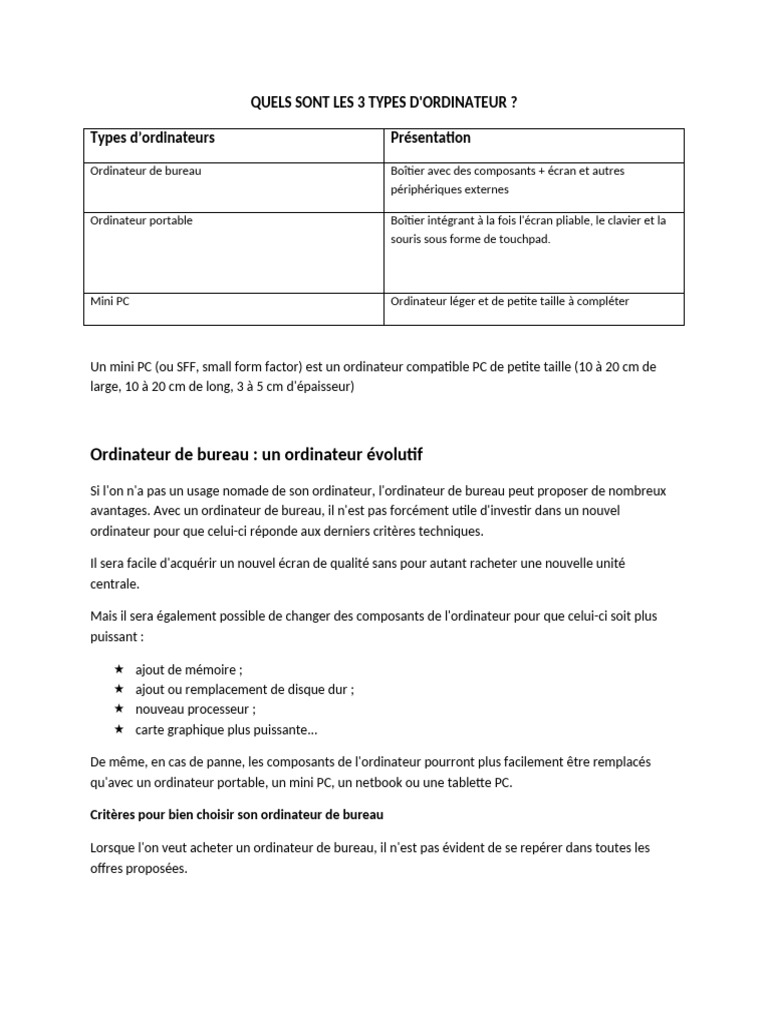 QUELS SONT LES 3 TYPES D'ORDINATEUR ?

| Types d'ordinateurs | Présentation |
|---|---|
| Ordinateur de bureau | Boîtier avec des composants + écran et autres périphériques externes |
| Ordinateur portable | Boîtier intégrant à la fois l'écran pliable, le clavier et la souris sous forme de touchpad. |
| Mini PC | Ordinateur léger et de petite taille à compléter |

Un mini PC (ou SFF, small form factor) est un ordinateur compatible PC de petite taille (10 à 20 cm de large, 10 à 20 cm de long, 3 à 5 cm d'épaisseur)

Ordinateur de bureau : un ordinateur évolutif

Si l'on n'a pas un usage nomade de son ordinateur, l'ordinateur de bureau peut proposer de nombreux avantages. Avec un ordinateur de bureau, il n'est pas forcément utile d'investir dans un nouvel ordinateur pour que celui-ci réponde aux derniers critères techniques.

Il sera facile d'acquérir un nouvel écran de qualité sans pour autant racheter une nouvelle unité centrale.

Mais il sera également possible de changer des composants de l'ordinateur pour que celui-ci soit plus puissant :

★ ajout de mémoire ;
★ ajout ou remplacement de disque dur ;
★ nouveau processeur ;
★ carte graphique plus puissante…

De même, en cas de panne, les composants de l'ordinateur pourront plus facilement être remplacés qu'avec un ordinateur portable, un mini PC, un netbook ou une tablette PC.

Critères pour bien choisir son ordinateur de bureau

Lorsque l'on veut acheter un ordinateur de bureau, il n'est pas évident de se repérer dans toutes les offres proposées.